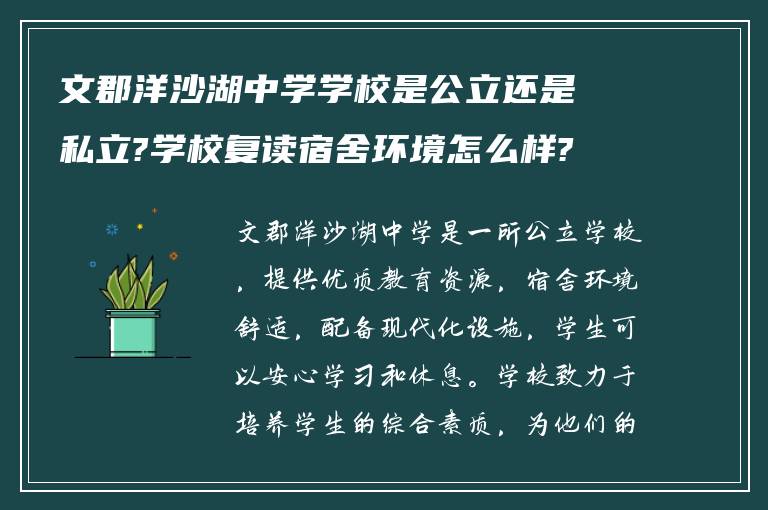 文郡洋沙湖中学学校是公立还是私立?学校复读宿舍环境怎么样?

文郡洋沙湖中学是一所公立学校，提供优质教育资源，宿舍环境舒适，配备现代化设施，学生可以安心学习和休息。学校致力于培养学生的综合素质，为他们的